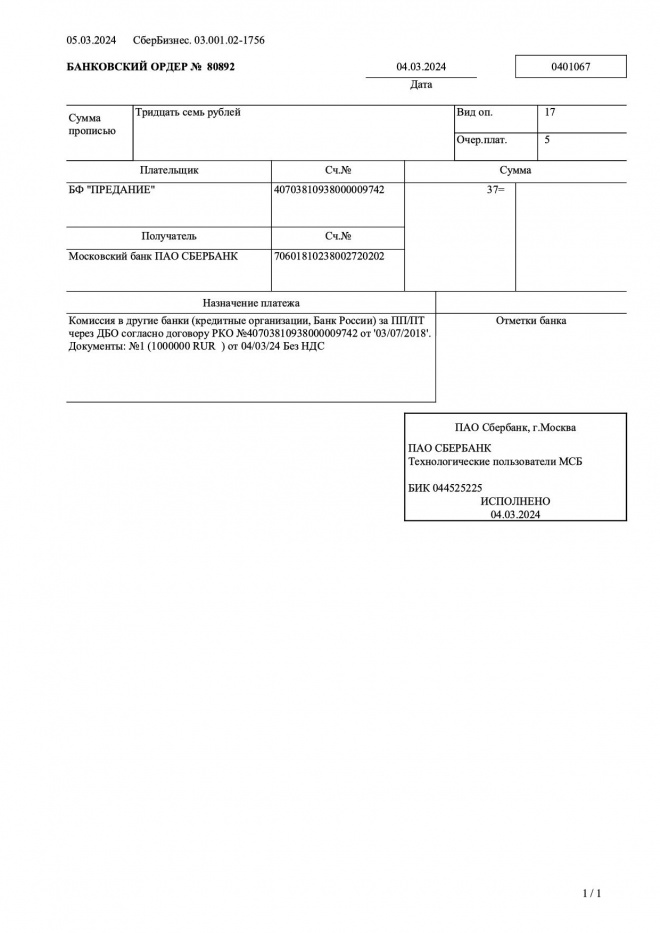 05.03.2024 СберБизнес. 03.001.02-1756

БАНКОВСКИЙ ОРДЕР № 80892

04.03.2024
Дата

0401067

| Сумма прописью | Тридцать семь рублей | Вид оп. | 17 |
|---|---|---|---|
| | | Очер.плат. | 5 |

| Плательщик | Сч.№ | Сумма |
|---|---|---|
| БФ "ПРЕДАНИЕ" | 40703810938000009742 | 37= |
| Получатель | Сч.№ | |
| Московский банк ПАО СБЕРБАНК | 70601810238002720202 | |

| Назначение платежа | |
|---|---|
| Комиссия в другие банки (кредитные организации, Банк России) за ПП/ПТ через ДБО согласно договору РКО №40703810938000009742 от '03/07/2018'. Документы: №1 (1000000 RUR ) от 04/03/24 Без НДС | Отметки банка |

ПАО Сбербанк, г.Москва

ПАО СБЕРБАНК
Технологические пользователи МСБ

БИК 044525225
ИСПОЛНЕНО
04.03.2024

1 / 1